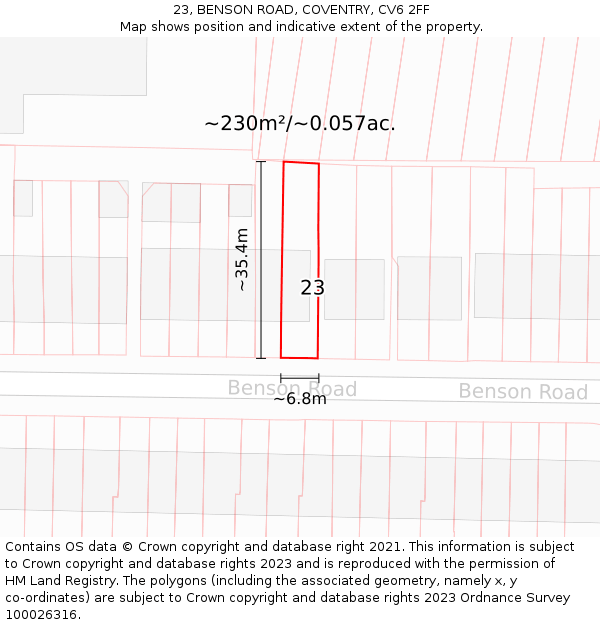 23, BENSON ROAD, COVENTRY, CV6 2FF
Map shows position and indicative extent of the property.

~230m²/~0.057ac.

~35.4m

23

Benson Road

~6.8m

Benson Road

Contains OS data © Crown copyright and database right 2021. This information is subject to Crown copyright and database rights 2023 and is reproduced with the permission of HM Land Registry. The polygons (including the associated geometry, namely x, y co-ordinates) are subject to Crown copyright and database rights 2023 Ordnance Survey 100026316.